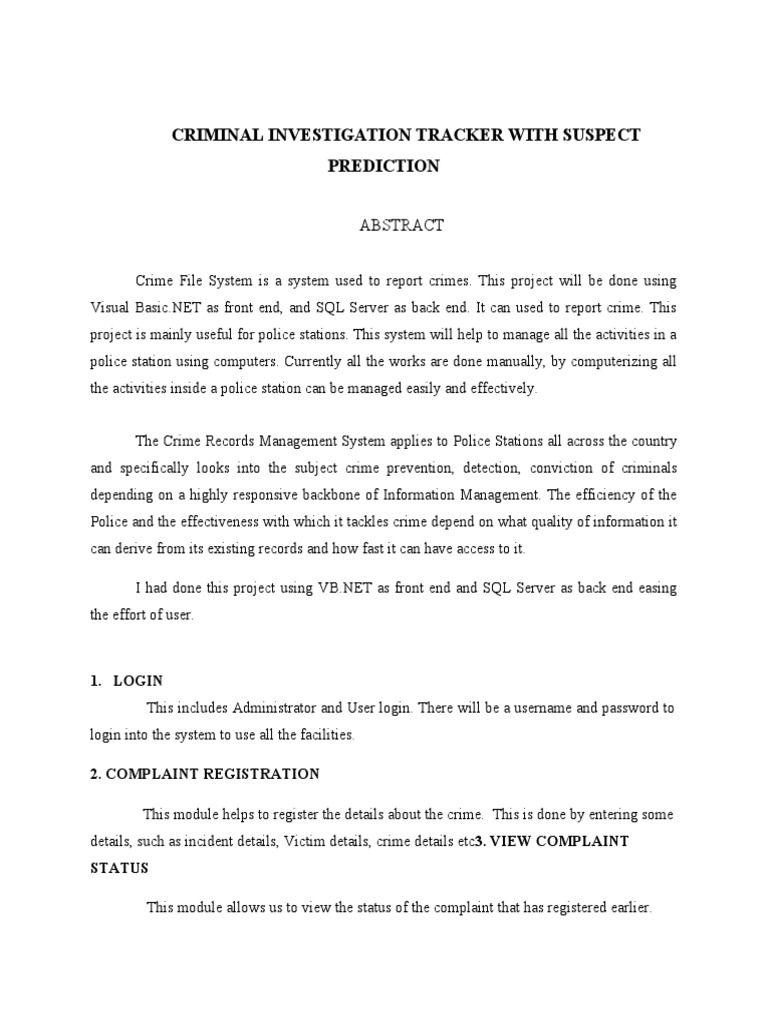 CRIMINAL INVESTIGATION TRACKER WITH SUSPECT PREDICTION

ABSTRACT

Crime File System is a system used to report crimes. This project will be done using Visual Basic.NET as front end, and SQL Server as back end. It can used to report crime. This project is mainly useful for police stations. This system will help to manage all the activities in a police station using computers. Currently all the works are done manually, by computerizing all the activities inside a police station can be managed easily and effectively.

The Crime Records Management System applies to Police Stations all across the country and specifically looks into the subject crime prevention, detection, conviction of criminals depending on a highly responsive backbone of Information Management. The efficiency of the Police and the effectiveness with which it tackles crime depend on what quality of information it can derive from its existing records and how fast it can have access to it.

I had done this project using VB.NET as front end and SQL Server as back end easing the effort of user.

1. LOGIN

This includes Administrator and User login. There will be a username and password to login into the system to use all the facilities.

2. COMPLAINT REGISTRATION

This module helps to register the details about the crime. This is done by entering some details, such as incident details, Victim details, crime details etc3. VIEW COMPLAINT STATUS

This module allows us to view the status of the complaint that has registered earlier.